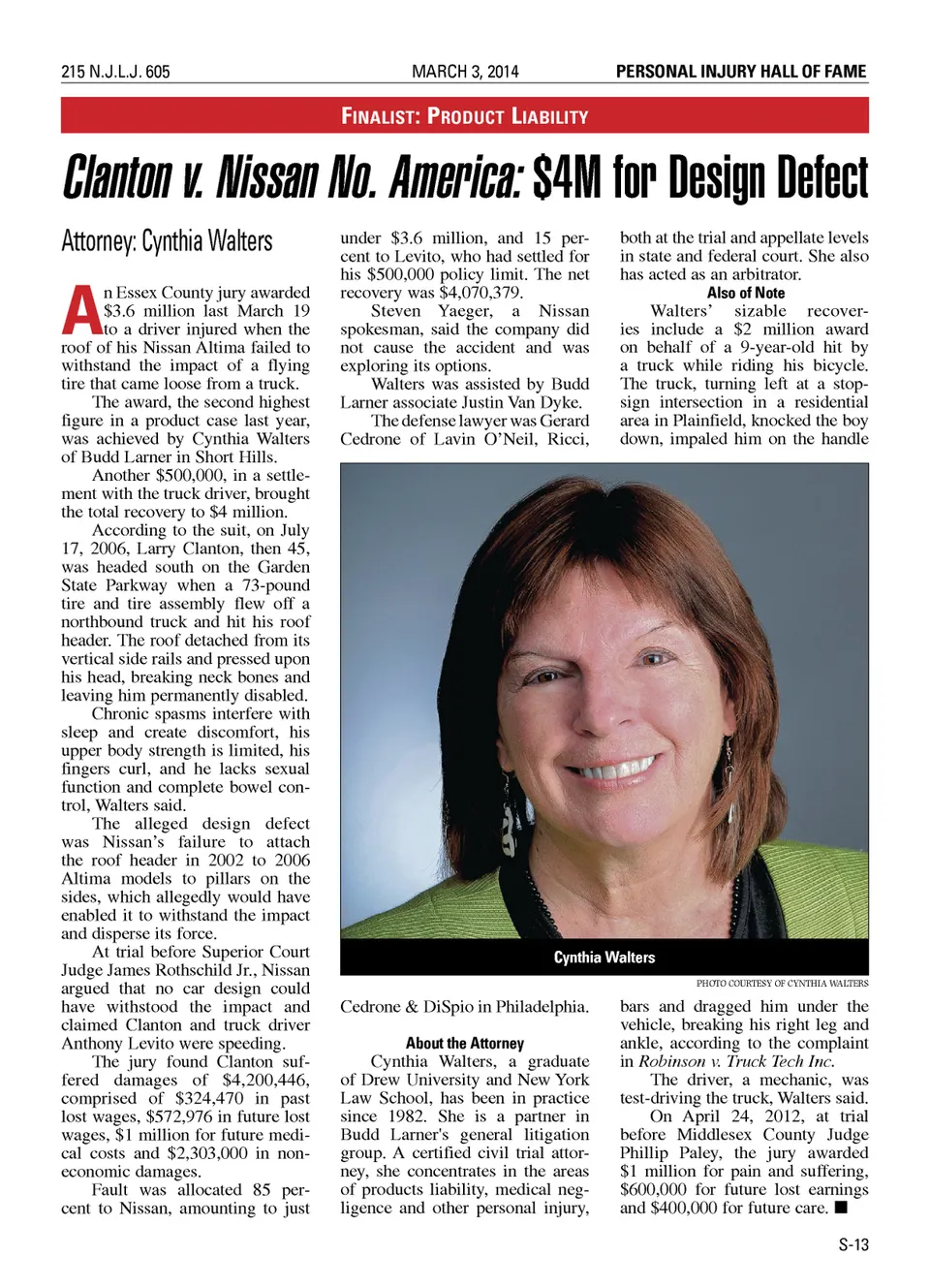 215 N.J.L.J. 605

MARCH 3, 2014

PERSONAL INJURY HALL OF FAME

FINALIST: PRODUCT LIABILITY

Clanton v. Nissan No. America: $4M for Design Defect

Attorney: Cynthia Walters

An Essex County jury awarded $3.6 million last March 19 to a driver injured when the roof of his Nissan Altima failed to withstand the impact of a flying tire that came loose from a truck.

The award, the second highest figure in a product case last year, was achieved by Cynthia Walters of Budd Larner in Short Hills.

Another $500,000, in a settlement with the truck driver, brought the total recovery to $4 million.

According to the suit, on July 17, 2006, Larry Clanton, then 45, was headed south on the Garden State Parkway when a 73-pound tire and tire assembly flew off a northbound truck and hit his roof header. The roof detached from its vertical side rails and pressed upon his head, breaking neck bones and leaving him permanently disabled.

Chronic spasms interfere with sleep and create discomfort, his upper body strength is limited, his fingers curl, and he lacks sexual function and complete bowel control, Walters said.

The alleged design defect was Nissan's failure to attach the roof header in 2002 to 2006 Altima models to pillars on the sides, which allegedly would have enabled it to withstand the impact and disperse its force.

At trial before Superior Court Judge James Rothschild Jr., Nissan argued that no car design could have withstood the impact and claimed Clanton and truck driver Anthony Levito were speeding.

The jury found Clanton suffered damages of $4,200,446, comprised of $324,470 in past lost wages, $572,976 in future lost wages, $1 million for future medical costs and $2,303,000 in noneconomic damages.

Fault was allocated 85 percent to Nissan, amounting to just under $3.6 million, and 15 percent to Levito, who had settled for his $500,000 policy limit. The net recovery was $4,070,379.

Steven Yaeger, a Nissan spokesman, said the company did not cause the accident and was exploring its options.

Walters was assisted by Budd Larner associate Justin Van Dyke.

The defense lawyer was Gerard Cedrone of Lavin O'Neil, Ricci, Cedrone & DiSpio in Philadelphia.

About the Attorney

Cynthia Walters, a graduate of Drew University and New York Law School, has been in practice since 1982. She is a partner in Budd Larner's general litigation group. A certified civil trial attorney, she concentrates in the areas of products liability, medical negligence and other personal injury, both at the trial and appellate levels in state and federal court. She also has acted as an arbitrator.

Also of Note

Walters' sizable recoveries include a $2 million award on behalf of a 9-year-old hit by a truck while riding his bicycle. The truck, turning left at a stop-sign intersection in a residential area in Plainfield, knocked the boy down, impaled him on the handle bars and dragged him under the vehicle, breaking his right leg and ankle, according to the complaint in Robinson v. Truck Tech Inc.

The driver, a mechanic, was test-driving the truck, Walters said.

On April 24, 2012, at trial before Middlesex County Judge Phillip Paley, the jury awarded $1 million for pain and suffering, $600,000 for future lost earnings and $400,000 for future care. ■

Cynthia Walters

PHOTO COURTESY OF CYNTHIA WALTERS

S-13